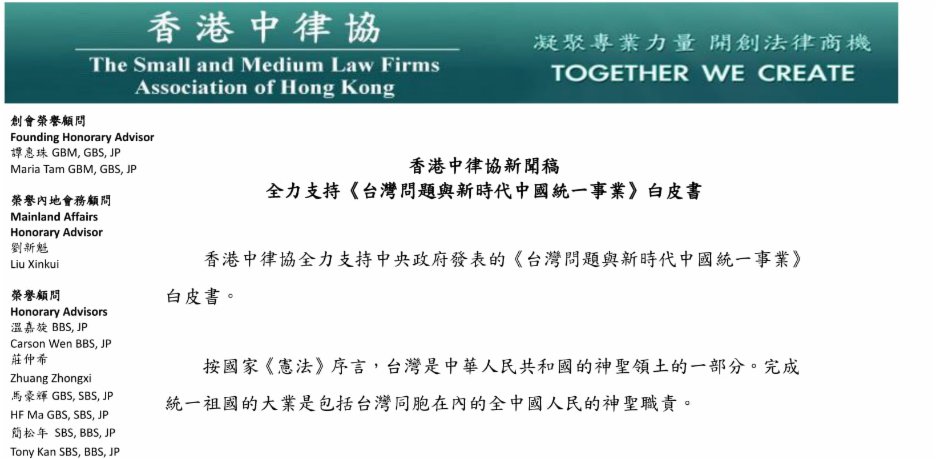 香港中律協
The Small and Medium Law Firms Association of Hong Kong

凝聚專業力量 開創法律商機
TOGETHER WE CREATE

創會榮譽顧問
Founding Honorary Advisor
譚惠珠 GBM, GBS, JP
Maria Tam GBM, GBS, JP

榮譽內地會務顧問
Mainland Affairs Honorary Advisor
劉新魁
Liu Xinkui

榮譽顧問
Honorary Advisors
溫嘉旋 BBS, JP
Carson Wen BBS, JP
莊仲希
Zhuang Zhongxi
馬豪輝 GBS, SBS, JP
HF Ma GBS, SBS, JP
簡松年 SBS, BBS, JP
Tony Kan SBS, BBS, JP

香港中律協新聞稿
全力支持《台灣問題與新時代中國統一事業》白皮書

香港中律協全力支持中央政府發表的《台灣問題與新時代中國統一事業》白皮書。

按國家《憲法》序言，台灣是中華人民共和國的神聖領土的一部分。完成統一祖國的大業是包括台灣同胞在內的全中國人民的神聖職責。